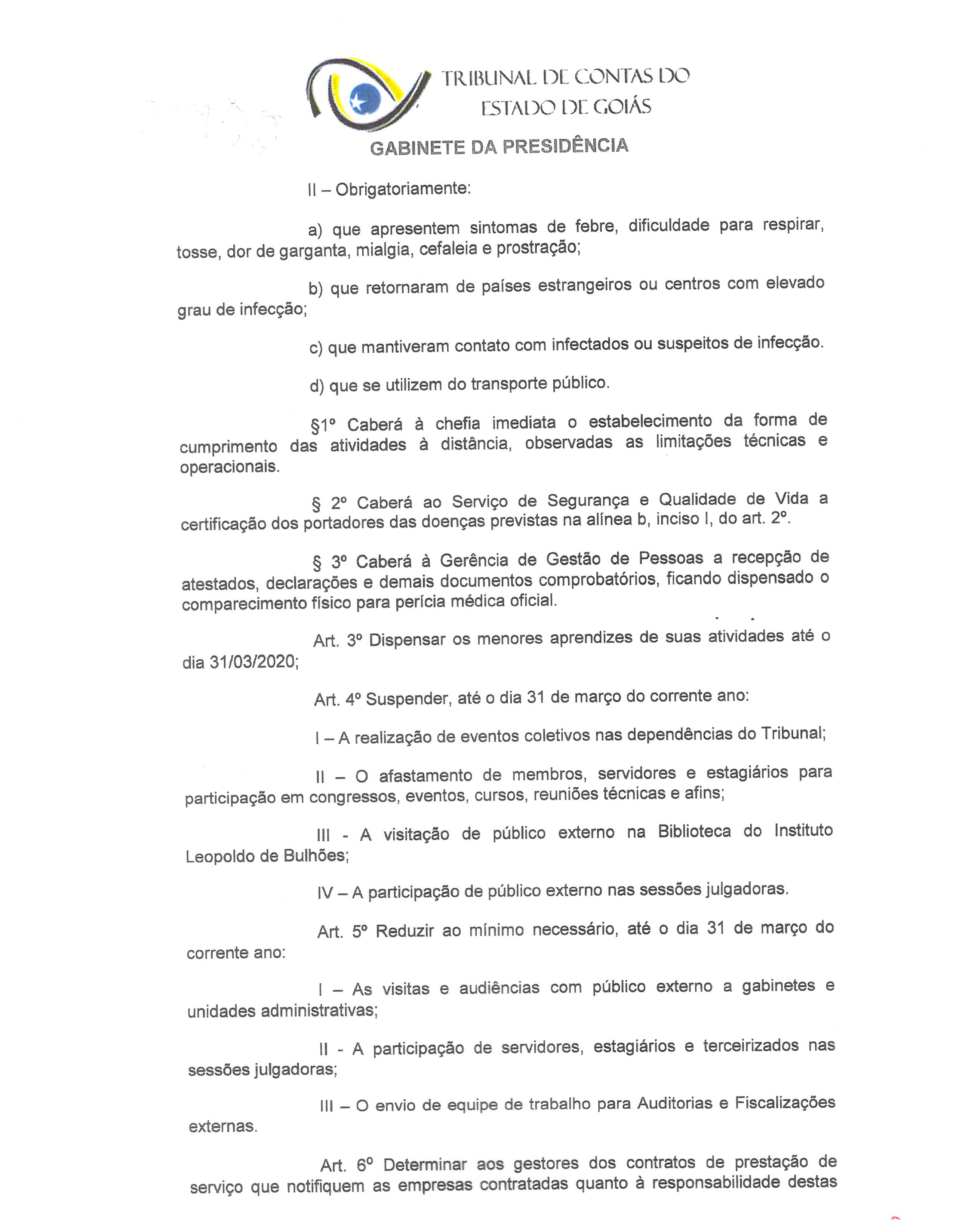 TRIBUNAL DE CONTAS DO ESTADO DE GOIÁS

GABINETE DA PRESIDÊNCIA

II – Obrigatoriamente:

a) que apresentem sintomas de febre, dificuldade para respirar, tosse, dor de garganta, mialgia, cefaleia e prostração;

b) que retornaram de países estrangeiros ou centros com elevado grau de infecção;

c) que mantiveram contato com infectados ou suspeitos de infecção.

d) que se utilizem do transporte público.

§1º Caberá à chefia imediata o estabelecimento da forma de cumprimento das atividades à distância, observadas as limitações técnicas e operacionais.

§ 2º Caberá ao Serviço de Segurança e Qualidade de Vida a certificação dos portadores das doenças previstas na alínea b, inciso I, do art. 2º.

§ 3º Caberá à Gerência de Gestão de Pessoas a recepção de atestados, declarações e demais documentos comprobatórios, ficando dispensado o comparecimento físico para perícia médica oficial.

Art. 3º Dispensar os menores aprendizes de suas atividades até o dia 31/03/2020;

Art. 4º Suspender, até o dia 31 de março do corrente ano:

I – A realização de eventos coletivos nas dependências do Tribunal;

II – O afastamento de membros, servidores e estagiários para participação em congressos, eventos, cursos, reuniões técnicas e afins;

III - A visitação de público externo na Biblioteca do Instituto Leopoldo de Bulhões;

IV – A participação de público externo nas sessões julgadoras.

Art. 5º Reduzir ao mínimo necessário, até o dia 31 de março do corrente ano:

I – As visitas e audiências com público externo a gabinetes e unidades administrativas;

II - A participação de servidores, estagiários e terceirizados nas sessões julgadoras;

III – O envio de equipe de trabalho para Auditorias e Fiscalizações externas.

Art. 6º Determinar aos gestores dos contratos de prestação de serviço que notifiquem as empresas contratadas quanto à responsabilidade destas